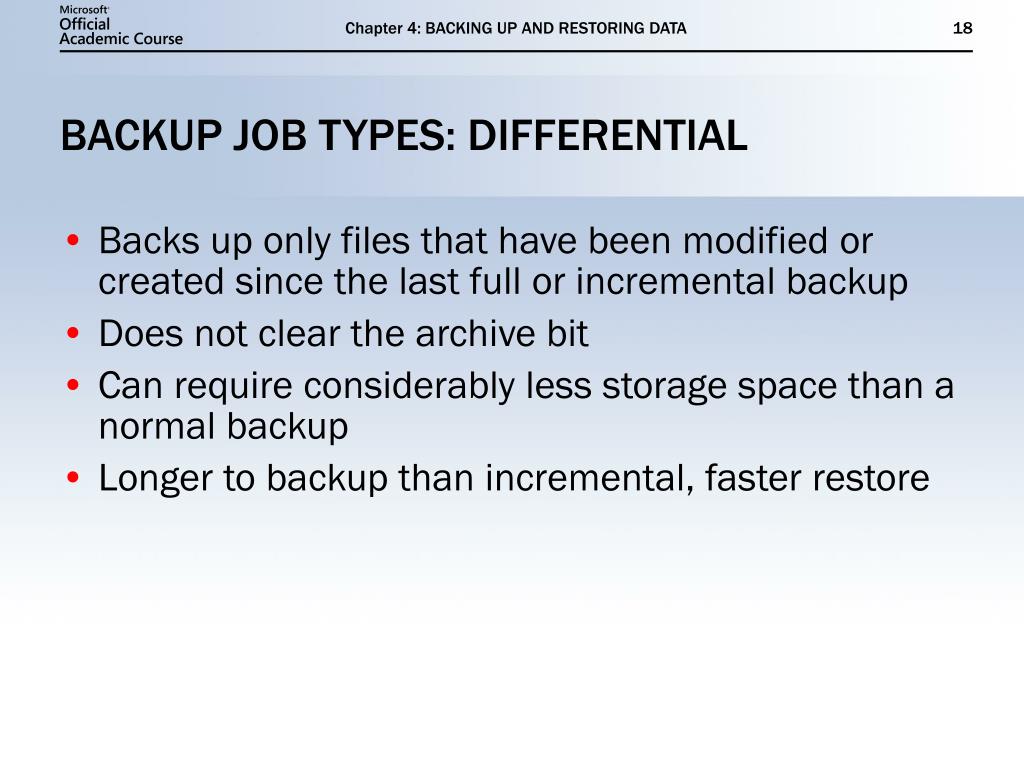 Microsoft Official Academic Course

Chapter 4: BACKING UP AND RESTORING DATA

18

BACKUP JOB TYPES: DIFFERENTIAL

• Backs up only files that have been modified or created since the last full or incremental backup
• Does not clear the archive bit
• Can require considerably less storage space than a normal backup
• Longer to backup than incremental, faster restore